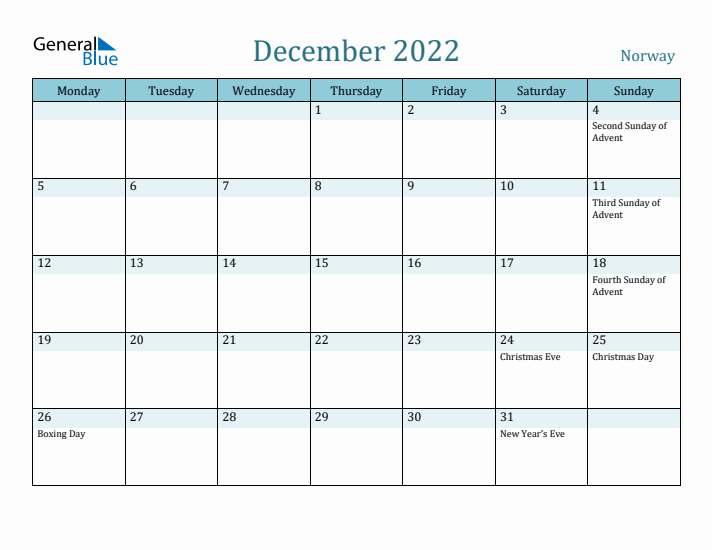 General Blue

December 2022

Norway

| Monday | Tuesday | Wednesday | Thursday | Friday | Saturday | Sunday |
|---|---|---|---|---|---|---|
| | | | 1 | 2 | 3 | 4 Second Sunday of Advent |
| 5 | 6 | 7 | 8 | 9 | 10 | 11 Third Sunday of Advent |
| 12 | 13 | 14 | 15 | 16 | 17 | 18 Fourth Sunday of Advent |
| 19 | 20 | 21 | 22 | 23 | 24 Christmas Eve | 25 Christmas Day |
| 26 Boxing Day | 27 | 28 | 29 | 30 | 31 New Year's Eve | |